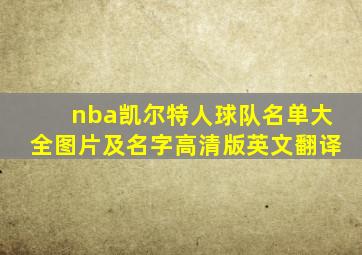 nba凯尔特人球队名单大全图片及名字高清版英文翻译